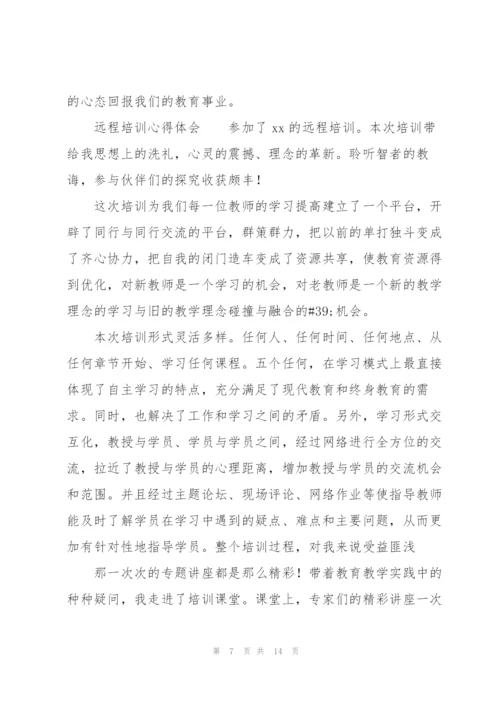 的心态回报我们的教育事业。

远程培训心得体会　　参加了 xx 的远程培训。本次培训带给我思想上的洗礼，心灵的震撼、理念的革新。聆听智者的教诲，参与伙伴们的探究收获颇丰！

这次培训为我们每一位教师的学习提高建立了一个平台，开辟了同行与同行交流的平台，群策群力，把以前的单打独斗变成了齐心协力，把自我的闭门造车变成了资源共享，使教育资源得到优化，对新教师是一个学习的机会，对老教师是一个新的教学理念的学习与旧的教学理念碰撞与融合的#39;机会。

本次培训形式灵活多样。任何人、任何时间、任何地点、从任何章节开始、学习任何课程。五个任何，在学习模式上最直接体现了自主学习的特点，充分满足了现代教育和终身教育的需求。同时，也解决了工作和学习之间的矛盾。另外，学习形式交互化，教授与学员、学员与学员之间，经过网络进行全方位的交流，拉近了教授与学员的心理距离，增加教授与学员的交流机会和范围。并且经过主题论坛、现场评论、网络作业等使指导教师能及时了解学员在学习中遇到的疑点、难点和主要问题，从而更加有针对性地指导学员。整个培训过程，对我来说受益匪浅

那一次次的专题讲座都是那么精彩！带着教育教学实践中的种种疑问，我走进了培训课堂。课堂上，专家们的精彩讲座一次

第 7 页 共 14 页